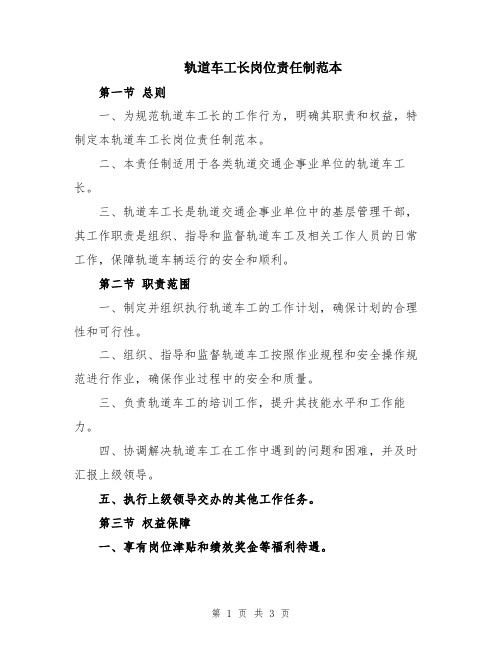 轨道车工长岗位责任制范本

第一节 总则

一、为规范轨道车工长的工作行为，明确其职责和权益，特制定本轨道车工长岗位责任制范本。

二、本责任制适用于各类轨道交通企事业单位的轨道车工长。

三、轨道车工长是轨道交通企事业单位中的基层管理干部，其工作职责是组织、指导和监督轨道车工及相关工作人员的日常工作，保障轨道车辆运行的安全和顺利。

第二节 职责范围

一、制定并组织执行轨道车工的工作计划，确保计划的合理性和可行性。

二、组织、指导和监督轨道车工按照作业规程和安全操作规范进行作业，确保作业过程中的安全和质量。

三、负责轨道车工的培训工作，提升其技能水平和工作能力。

四、协调解决轨道车工在工作中遇到的问题和困难，并及时汇报上级领导。

五、执行上级领导交办的其他工作任务。

第三节 权益保障

一、享有岗位津贴和绩效奖金等福利待遇。

第 1 页 共 3 页